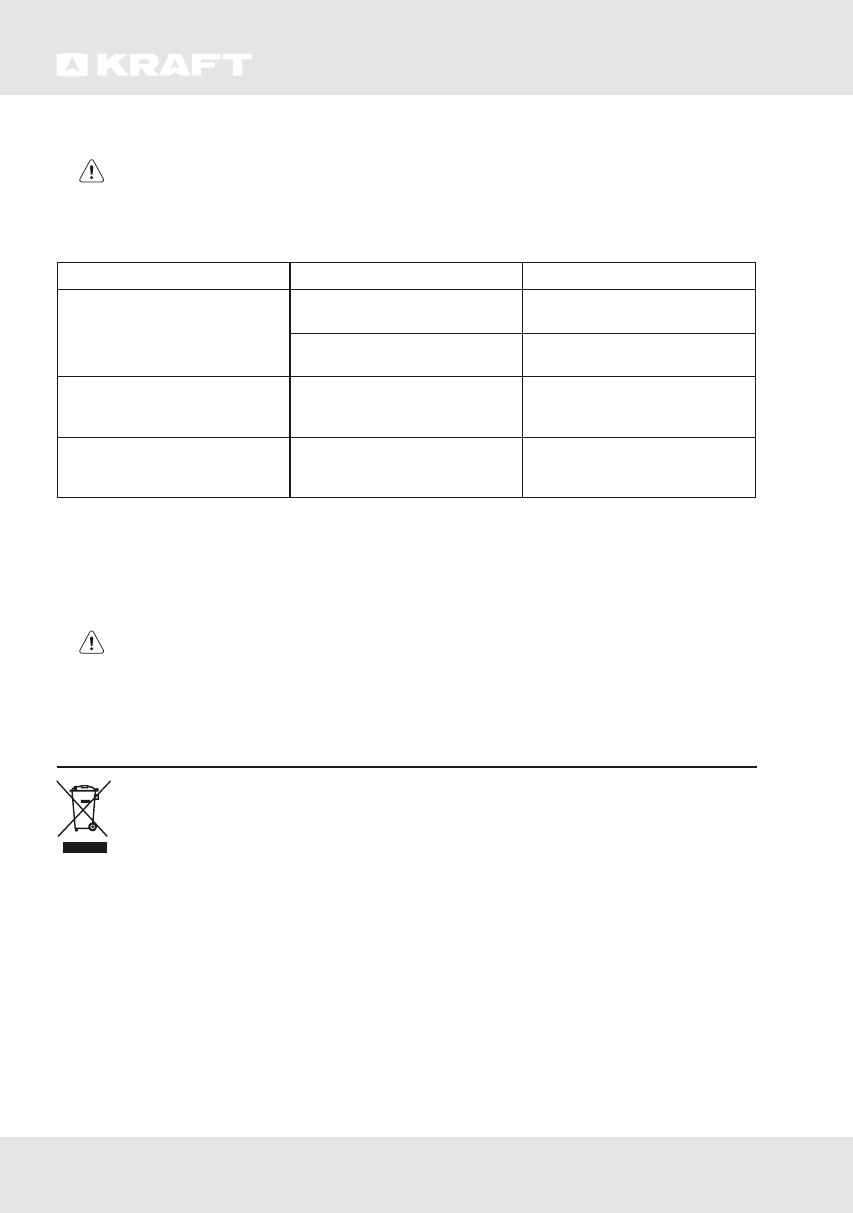 KRAFT